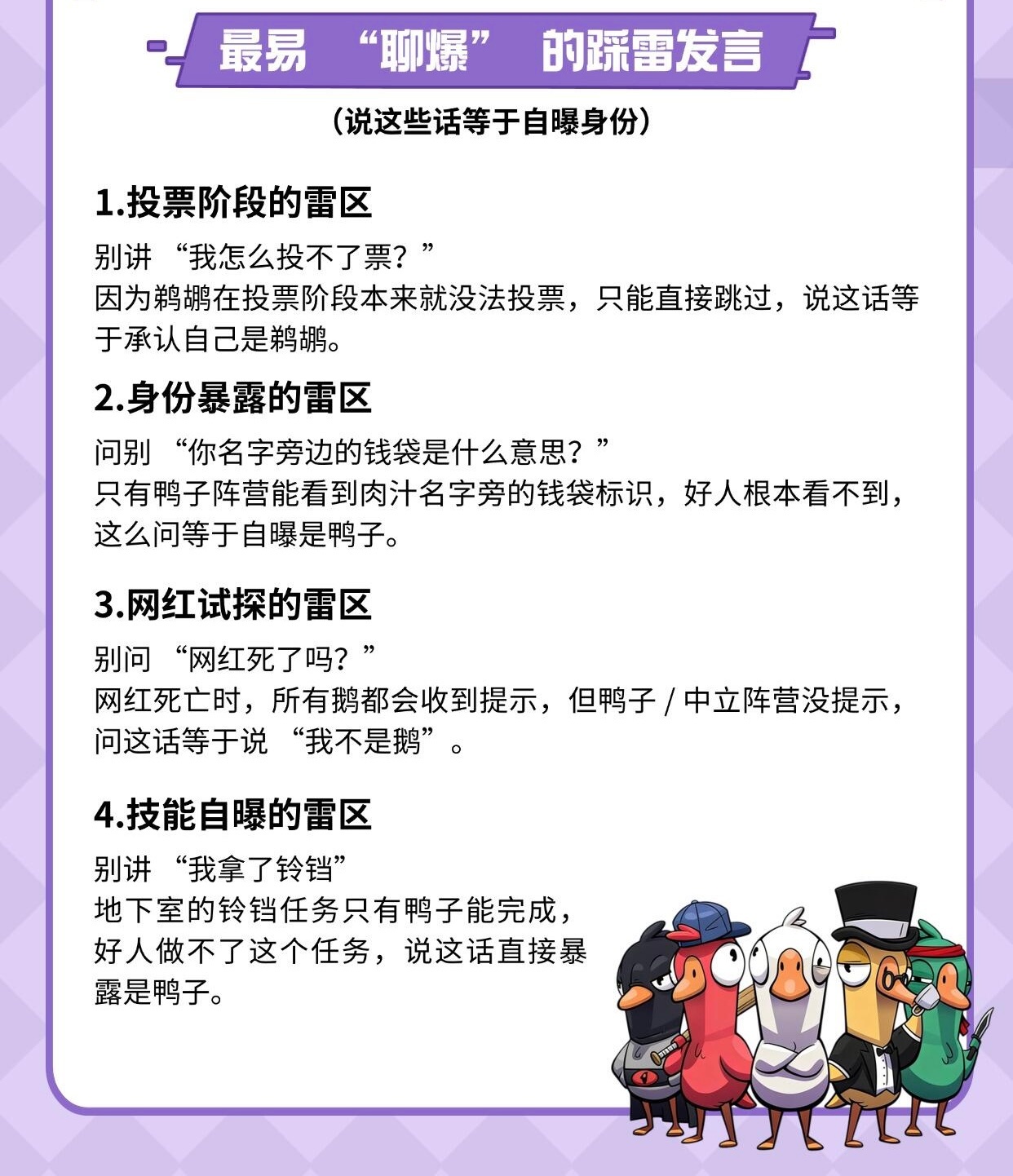 最易 “聊爆” 的踩雷发言

（说这些话等于自曝身份）

1.投票阶段的雷区

别讲 “我怎么投不了票？”
因为鹈鹕在投票阶段本来就没法投票，只能直接跳过，说这话等于承认自己是鹈鹕。

2.身份暴露的雷区

问别 “你名字旁边的钱袋是什么意思？”
只有鸭子阵营能看到肉汁名字旁的钱袋标识，好人根本看不到，这么问等于自曝是鸭子。

3.网红试探的雷区

别问 “网红死了吗？”
网红死亡时，所有鹅都会收到提示，但鸭子 / 中立阵营没提示，问这话等于说 “我不是鹅”。

4.技能自曝的雷区

别讲 “我拿了铃铛”
地下室的铃铛任务只有鸭子能完成，好人做不了这个任务，说这话直接暴露是鸭子。